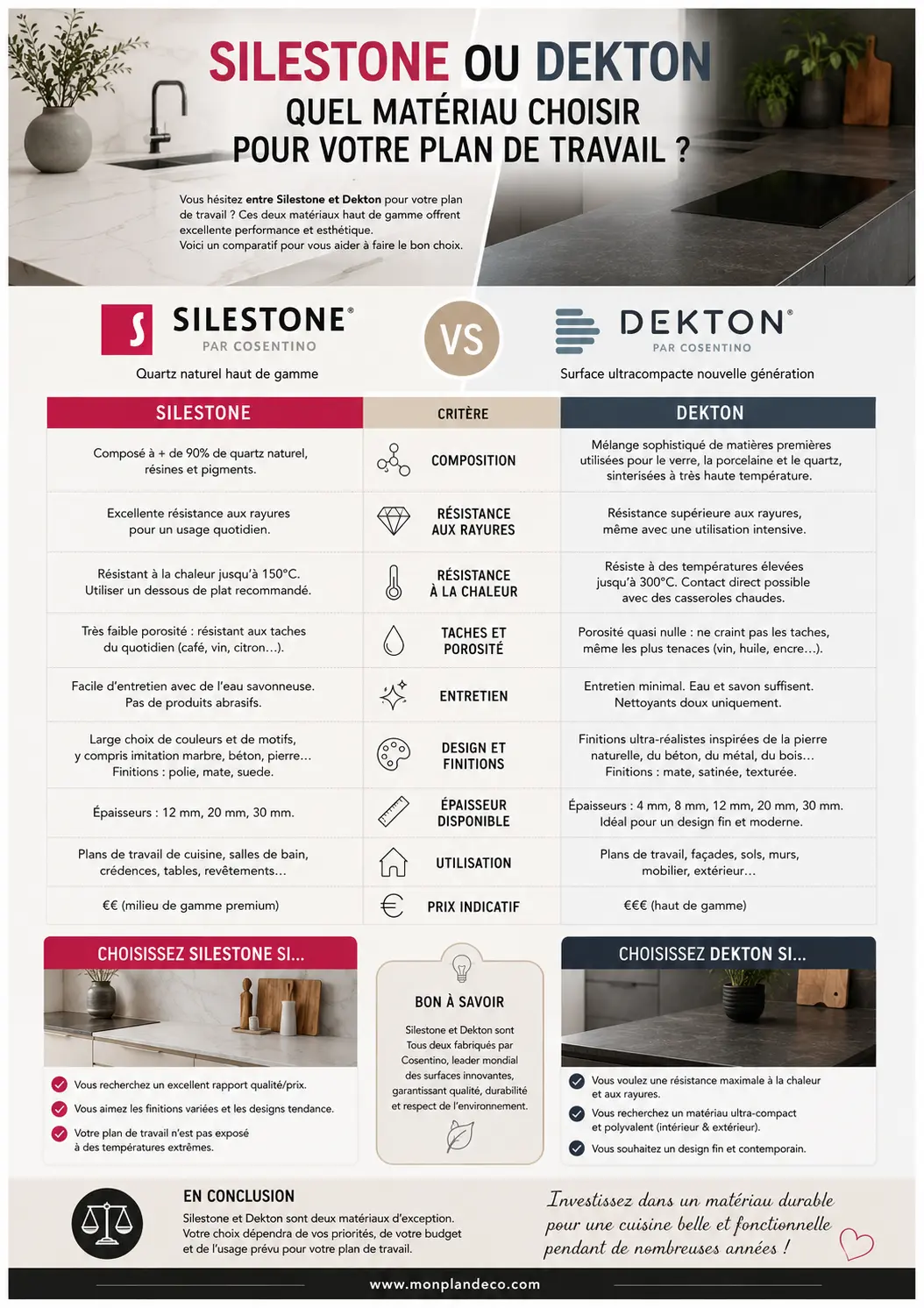 SILESTONE OU DEKTON
QUEL MATÉRIAU CHOISIR POUR VOTRE PLAN DE TRAVAIL ?

Vous hésitez entre Silestone et Dekton pour votre plan de travail ? Ces deux matériaux haut de gamme offrent excellente performance et esthétique.
Voici un comparatif pour vous aider à faire le bon choix.

SILESTONE®
PAR COSENTINO
Quartz naturel haut de gamme

VS

DEKTON®
PAR COSENTINO
Surface ultracompacte nouvelle génération

| SILESTONE | CRITÈRE | DEKTON |
|---|---|---|
| Composé à + de 90% de quartz naturel, résines et pigments. | COMPOSITION | Mélange sophistiqué de matières premières utilisées pour le verre, la porcelaine et le quartz, sinterisées à très haute température. |
| Excellente résistance aux rayures pour un usage quotidien. | RÉSISTANCE AUX RAYURES | Résistance supérieure aux rayures, même avec une utilisation intensive. |
| Résistant à la chaleur jusqu'à 150°C. Utiliser un dessous de plat recommandé. | RÉSISTANCE À LA CHALEUR | Résiste à des températures élevées jusqu'à 300°C. Contact direct possible avec des casseroles chaudes. |
| Très faible porosité : résistant aux taches du quotidien (café, vin, citron…). | TACHES ET POROSITÉ | Porosité quasi nulle : ne craint pas les taches, même les plus tenaces (vin, huile, encre…). |
| Facile d'entretien avec de l'eau savonneuse. Pas de produits abrasifs. | ENTRETIEN | Entretien minimal. Eau et savon suffisent. Nettoyants doux uniquement. |
| Large choix de couleurs et de motifs, y compris imitation marbre, béton, pierre… Finitions : polie, mate, suede. | DESIGN ET FINITIONS | Finitions ultra-réalistes inspirées de la pierre naturelle, du béton, du métal, du bois… Finitions : mate, satinée, texturée. |
| Épaisseurs : 12 mm, 20 mm, 30 mm. | ÉPAISSEUR DISPONIBLE | Épaisseurs : 4 mm, 8 mm, 12 mm, 20 mm, 30 mm. Idéal pour un design fin et moderne. |
| Plans de travail de cuisine, salles de bain, crédences, tables, revêtements… | UTILISATION | Plans de travail, façades, sols, murs, mobilier, extérieur… |
| €€ (milieu de gamme premium) | PRIX INDICATIF | €€€ (haut de gamme) |

CHOISISSEZ SILESTONE SI...
Vous recherchez un excellent rapport qualité/prix.
Vous aimez les finitions variées et les designs tendance.
Votre plan de travail n'est pas exposé à des températures extrêmes.

BON À SAVOIR
Silestone et Dekton sont Tous deux fabriqués par Cosentino, leader mondial des surfaces innovantes, garantissant qualité, durabilité et respect de l'environnement.

CHOISISSEZ DEKTON SI...
Vous voulez une résistance maximale à la chaleur et aux rayures.
Vous recherchez un matériau ultra-compact et polyvalent (intérieur & extérieur).
Vous souhaitez un design fin et contemporain.

EN CONCLUSION
Silestone et Dekton sont deux matériaux d'exception. Votre choix dépendra de vos priorités, de votre budget et de l'usage prévu pour votre plan de travail.

Investissez dans un matériau durable pour une cuisine belle et fonctionnelle pendant de nombreuses années !

www.monplandeco.com